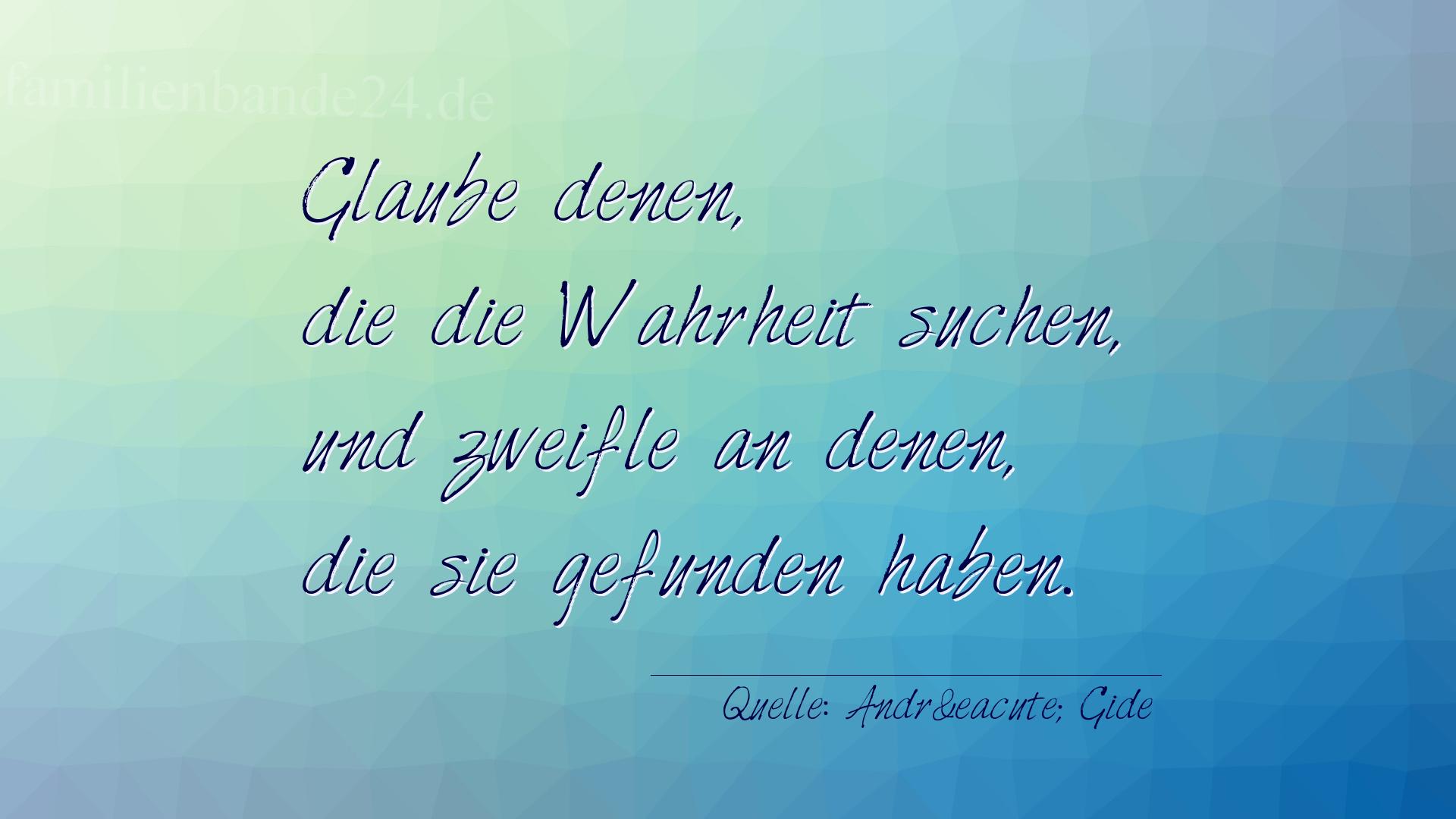 familienbande24.de

Glaube denen,
die die Wahrheit suchen,
und zweifle an denen,
die sie gefunden haben.

Quelle: Andr&eacute; Gide